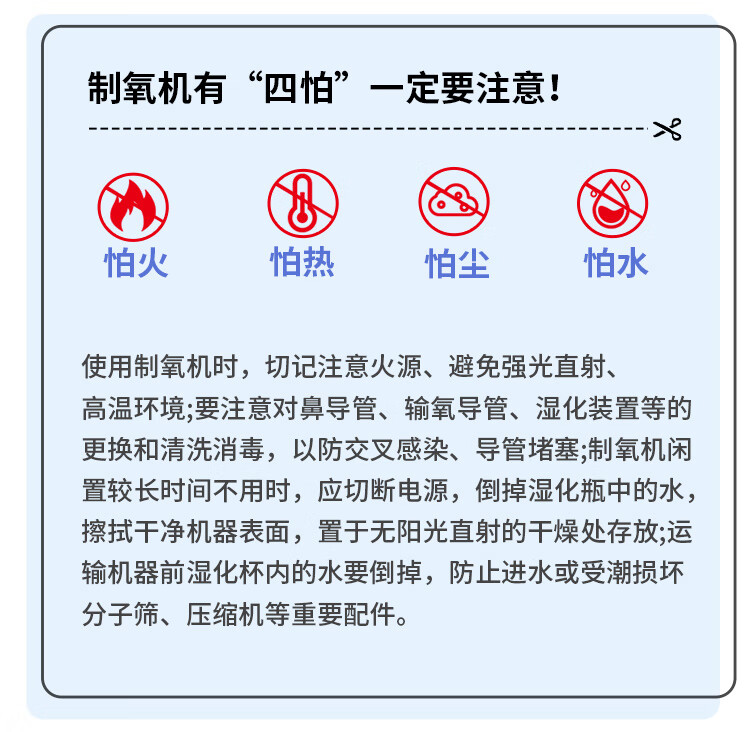 制氧机有“四怕”一定要注意!

怕火 怕热 怕尘 怕水

使用制氧机时，切记注意火源、避免强光直射、高温环境;要注意对鼻导管、输氧导管、湿化装置等的更换和清洗消毒，以防交叉感染、导管堵塞;制氧机闲置较长时间不用时，应切断电源，倒掉湿化瓶中的水，擦拭干净机器表面，置于无阳光直射的干燥处存放;运输机器前湿化杯内的水要倒掉，防止进水或受潮损坏分子筛、压缩机等重要配件。